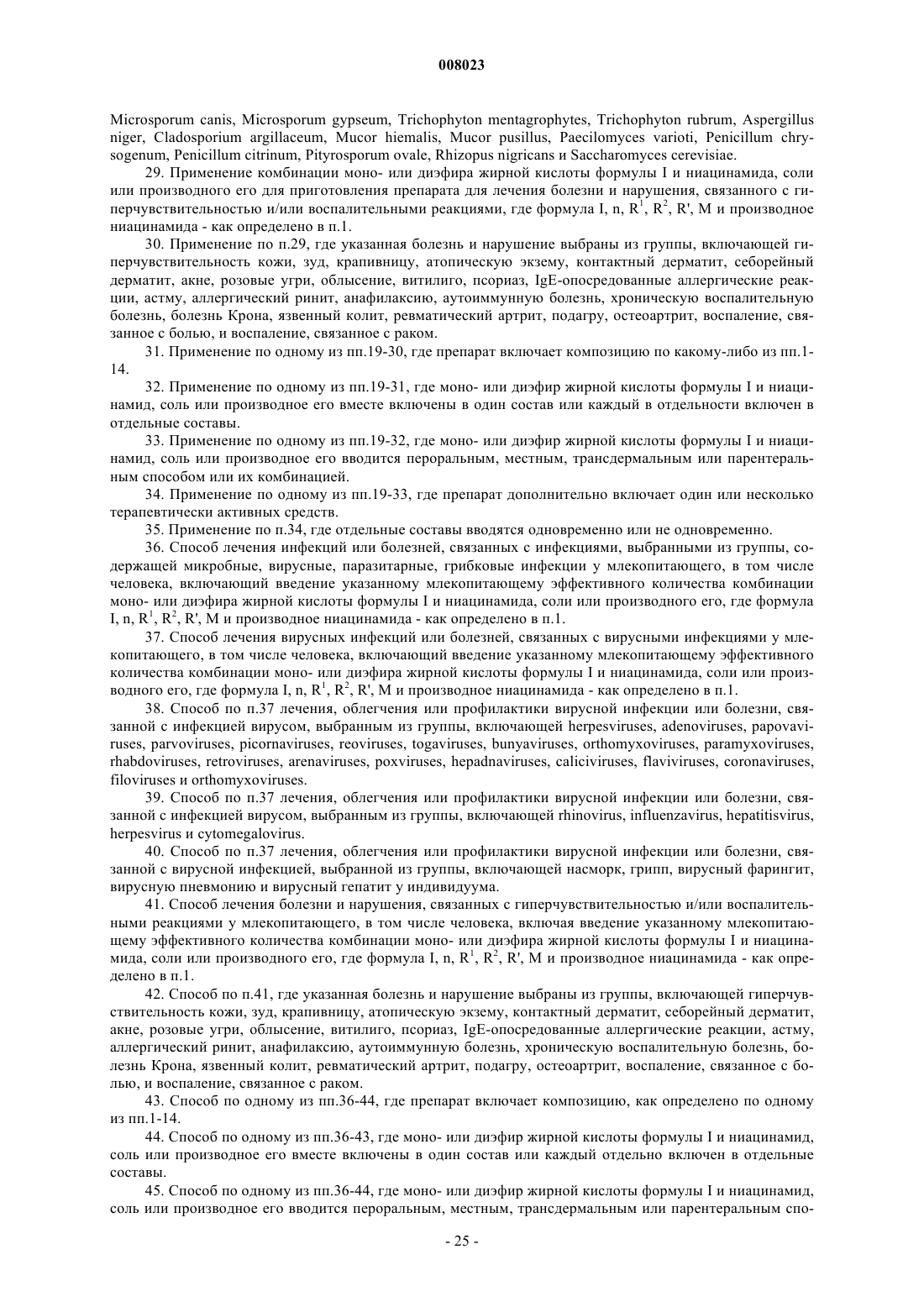 008023

Microsporum canis, Microsporum gypseum, Trichophyton mentagrophytes, Trichophyton rubrum, Aspergillus niger, Cladosporium argillaceum, Mucor hiemalis, Mucor pusillus, Paecilomyces varioti, Penicillum chrysogenum, Penicillum citrinum, Pityrosporum ovale, Rhizopus nigricans и Saccharomyces cerevisiae.

29. Применение комбинации моно- или диэфира жирной кислоты формулы I и ниацинамида, соли или производного его для приготовления препарата для лечения болезни и нарушения, связанного с гиперчувствительностью и/или воспалительными реакциями, где формула I, n, $R^1$, $R^2$, R', M и производное ниацинамида - как определено в п.1.

30. Применение по п.29, где указанная болезнь и нарушение выбраны из группы, включающей гиперчувствительность кожи, зуд, крапивницу, атопическую экзему, контактный дерматит, себорейный дерматит, акне, розовые угри, облысение, витилиго, псориаз, IgE-опосредованные аллергические реакции, астму, аллергический ринит, анафилаксию, аутоиммунную болезнь, хроническую воспалительную болезнь, болезнь Крона, язвенный колит, ревматический артрит, подагру, остеоартрит, воспаление, связанное с болью, и воспаление, связанное с раком.

31. Применение по одному из пп.19-30, где препарат включает композицию по какому-либо из пп.1-14.

32. Применение по одному из пп.19-31, где моно- или диэфир жирной кислоты формулы I и ниацинамид, соль или производное его вместе включены в один состав или каждый в отдельности включен в отдельные составы.

33. Применение по одному из пп.19-32, где моно- или диэфир жирной кислоты формулы I и ниацинамид, соль или производное его вводится пероральным, местным, трансдермальным или парентеральным способом или их комбинацией.

34. Применение по одному из пп.19-33, где препарат дополнительно включает один или несколько терапевтически активных средств.

35. Применение по п.34, где отдельные составы вводятся одновременно или не одновременно.

36. Способ лечения инфекций или болезней, связанных с инфекциями, выбранными из группы, содержащей микробные, вирусные, паразитарные, грибковые инфекции у млекопитающего, в том числе человека, включающий введение указанному млекопитающему эффективного количества комбинации моно- или диэфира жирной кислоты формулы I и ниацинамида, соли или производного его, где формула I, n, $R^1$, $R^2$, R', M и производное ниацинамида - как определено в п.1.

37. Способ лечения вирусных инфекций или болезней, связанных с вирусными инфекциями у млекопитающего, в том числе человека, включающий введение указанному млекопитающему эффективного количества комбинации моно- или диэфира жирной кислоты формулы I и ниацинамида, соли или производного его, где формула I, n, $R^1$, $R^2$, R', M и производное ниацинамида - как определено в п.1.

38. Способ по п.37 лечения, облегчения или профилактики вирусной инфекции или болезни, связанной с инфекцией вирусом, выбранным из группы, включающей herpesviruses, adenoviruses, papovaviruses, parvoviruses, picornaviruses, reoviruses, togaviruses, bunyaviruses, orthomyxoviruses, paramyxoviruses, rhabdoviruses, retroviruses, arenaviruses, poxviruses, hepadnaviruses, caliciviruses, flaviviruses, coronaviruses, filoviruses и orthomyxoviruses.

39. Способ по п.37 лечения, облегчения или профилактики вирусной инфекции или болезни, связанной с инфекцией вирусом, выбранным из группы, включающей rhinovirus, influenzavirus, hepatitisvirus, herpesvirus и cytomegalovirus.

40. Способ по п.37 лечения, облегчения или профилактики вирусной инфекции или болезни, связанной с вирусной инфекцией, выбранной из группы, включающей насморк, грипп, вирусный фарингит, вирусную пневмонию и вирусный гепатит у индивидуума.

41. Способ лечения болезни и нарушения, связанных с гиперчувствительностью и/или воспалительными реакциями у млекопитающего, в том числе человека, включая введение указанному млекопитающему эффективного количества комбинации моно- или диэфира жирной кислоты формулы I и ниацинамида, соли или производного его, где формула I, n, $R^1$, $R^2$, R', M и производное ниацинамида - как определено в п.1.

42. Способ по п.41, где указанная болезнь и нарушение выбраны из группы, включающей гиперчувствительность кожи, зуд, крапивницу, атопическую экзему, контактный дерматит, себорейный дерматит, акне, розовые угри, облысение, витилиго, псориаз, IgE-опосредованные аллергические реакции, астму, аллергический ринит, анафилаксию, аутоиммунную болезнь, хроническую воспалительную болезнь, болезнь Крона, язвенный колит, ревматический артрит, подагру, остеоартрит, воспаление, связанное с болью, и воспаление, связанное с раком.

43. Способ по одному из пп.36-44, где препарат включает композицию, как определено по одному из пп.1-14.

44. Способ по одному из пп.36-43, где моно- или диэфир жирной кислоты формулы I и ниацинамид, соль или производное его вместе включены в один состав или каждый отдельно включен в отдельные составы.

45. Способ по одному из пп.36-44, где моно- или диэфир жирной кислоты формулы I и ниацинамид, соль или производное его вводится пероральным, местным, трансдермальным или парентеральным спо-

- 25 -